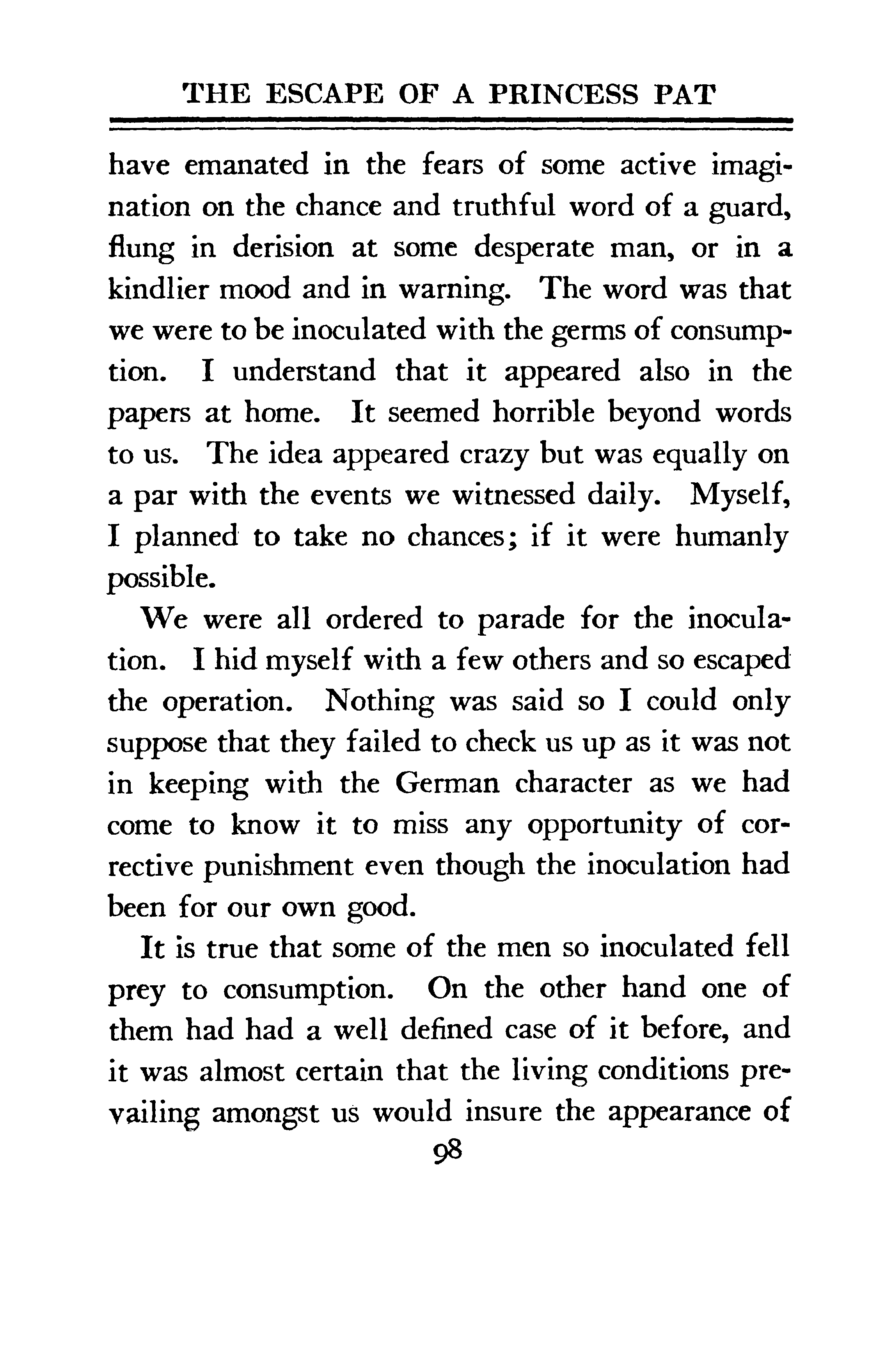 THE ESCAPE OF A PRINCESS PAT

have emanated in the fears of some active imagination on the chance and truthful word of a guard, flung in derision at some desperate man, or in a kindlier mood and in warning. The word was that we were to be inoculated with the germs of consumption. I understand that it appeared also in the papers at home. It seemed horrible beyond words to us. The idea appeared crazy but was equally on a par with the events we witnessed daily. Myself, I planned to take no chances; if it were humanly possible.

We were all ordered to parade for the inoculation. I hid myself with a few others and so escaped the operation. Nothing was said so I could only suppose that they failed to check us up as it was not in keeping with the German character as we had come to know it to miss any opportunity of corrective punishment even though the inoculation had been for our own good.

It is true that some of the men so inoculated fell prey to consumption. On the other hand one of them had had a well defined case of it before, and it was almost certain that the living conditions prevailing amongst us would insure the appearance of

98